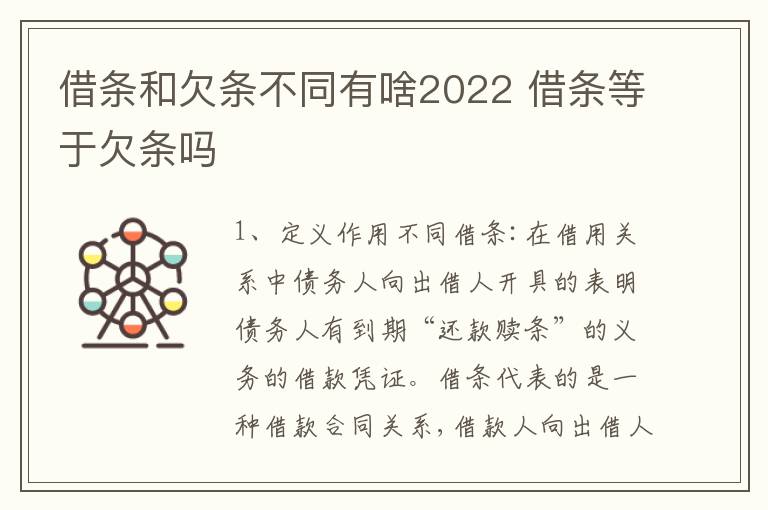 借条和欠条不同有啥2022 借条等于欠条吗

1、定义作用不同借条：在借用关系中债务人向出借人开具的表明债务人有到期“还款赎条”的义务的借款凭证。借条代表的是一种借款合同关系，借款人向出借人